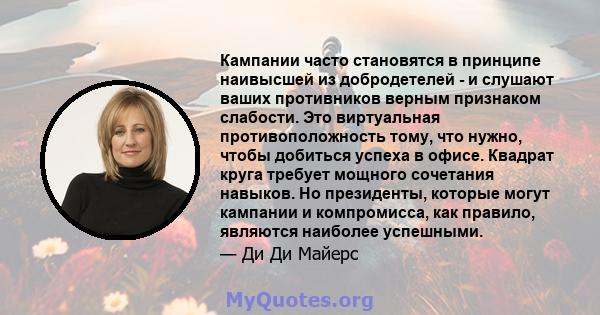 Кампании часто становятся в принципе наивысшей из добродетелей - и слушают ваших противников верным признаком слабости. Это виртуальная противоположность тому, что нужно, чтобы добиться успеха в офисе. Квадрат круга требует мощного сочетания навыков. Но президенты, которые могут кампании и компромисса, как правило, являются наиболее успешными.

— Ди Ди Майерс

MyQuotes.org